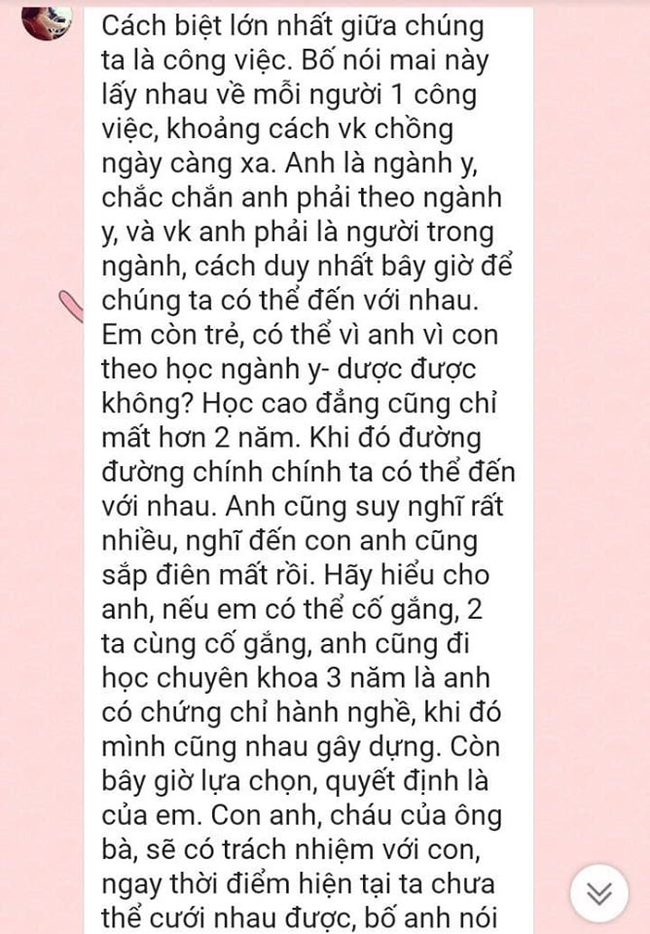 Cách biệt lớn nhất giữa chúng ta là công việc. Bố nói mai này lấy nhau về mỗi người 1 công việc, khoảng cách vk chồng ngày càng xa. Anh là ngành y, chắc chắn anh phải theo ngành y, và vk anh phải là người trong ngành, cách duy nhất bây giờ để chúng ta có thể đến với nhau. Em còn trẻ, có thể vì anh vì con theo học ngành y- dược được không? Học cao đẳng cũng chỉ mất hơn 2 năm. Khi đó đường đường chính chính ta có thể đến với nhau. Anh cũng suy nghĩ rất nhiều, nghĩ đến con anh cũng sắp điên mất rồi. Hãy hiểu cho anh, nếu em có thể cố gắng, 2 ta cùng cố gắng, anh cũng đi học chuyên khoa 3 năm là anh có chứng chỉ hành nghề, khi đó mình cũng nhau gây dựng. Còn bây giờ lựa chọn, quyết định là của em. Con anh, cháu của ông bà, sẽ có trách nhiệm với con, ngay thời điểm hiện tại ta chưa thể cưới nhau được, bố anh nói